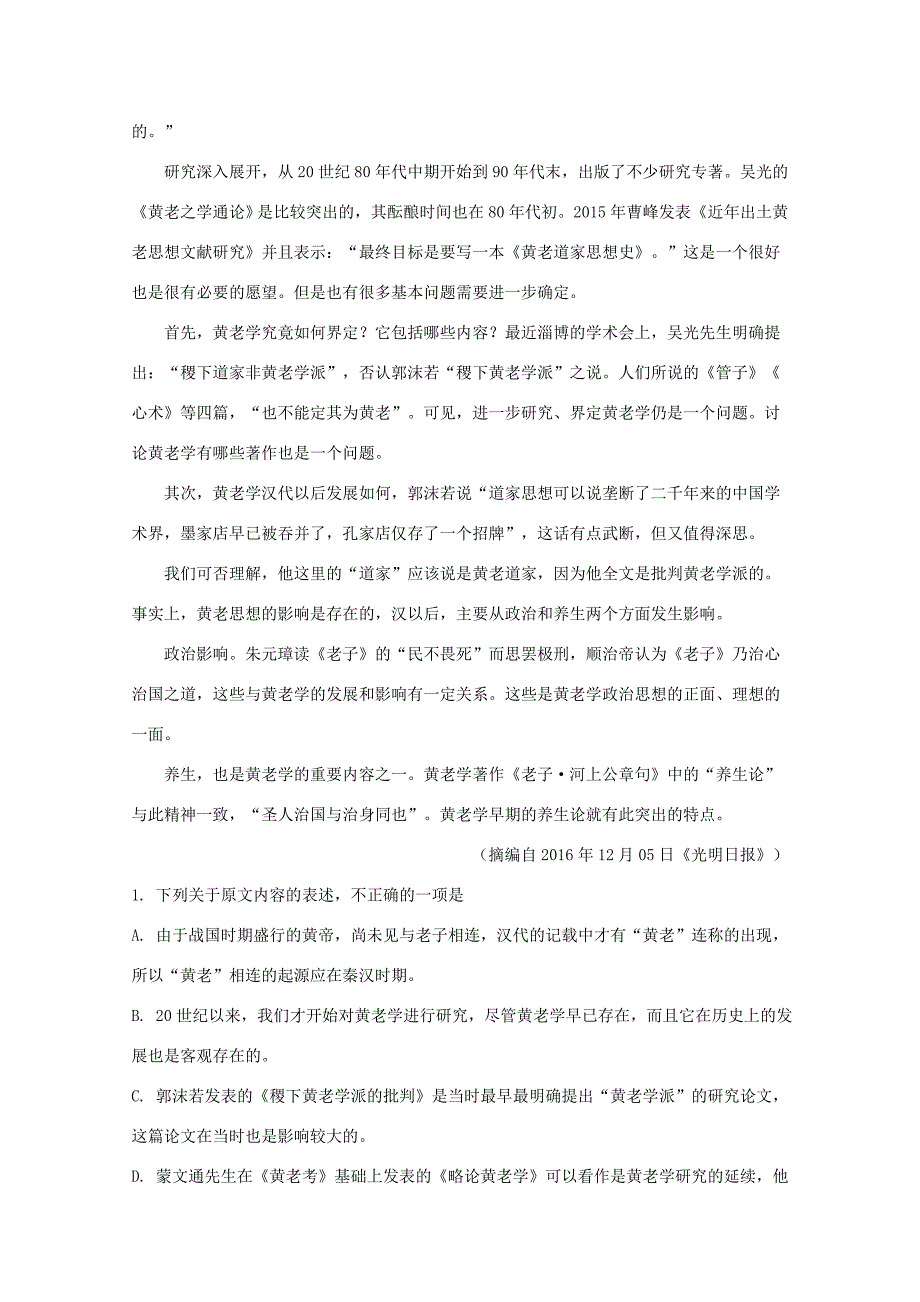 的。”

研究深入展开，从20世纪80年代中期开始到90年代末，出版了不少研究专著。吴光的《黄老之学通论》是比较突出的，其酝酿时间也在80年代初。2015年曹峰发表《近年出土黄老思想文献研究》并且表示：“最终目标是要写一本《黄老道家思想史》。”这是一个很好也是很有必要的愿望。但是也有很多基本问题需要进一步确定。

首先，黄老学究竟如何界定？它包括哪些内容？最近淄博的学术会上，吴光先生明确提出：“稷下道家非黄老学派”，否认郭沫若“稷下黄老学派”之说。人们所说的《管子》《心术》等四篇，“也不能定其为黄老”。可见，进一步研究、界定黄老学仍是一个问题。讨论黄老学有哪些著作也是一个问题。

其次，黄老学汉代以后发展如何，郭沫若说“道家思想可以说垄断了二千年来的中国学术界，墨家店早已被吞并了，孔家店仅存了一个招牌”，这话有点武断，但又值得深思。

我们可否理解，他这里的“道家”应该说是黄老道家，因为他全文是批判黄老学派的。事实上，黄老思想的影响是存在的，汉以后，主要从政治和养生两个方面发生影响。

政治影响。朱元璋读《老子》的“民不畏死”而思罢极刑，顺治帝认为《老子》乃治心治国之道，这些与黄老学的发展和影响有一定关系。这些是黄老学政治思想的正面、理想的一面。

养生，也是黄老学的重要内容之一。黄老学著作《老子·河上公章句》中的“养生论”与此精神一致，“圣人治国与治身同也”。黄老学早期的养生论就有此突出的特点。

（摘编自2016年12月05日《光明日报》）

1. 下列关于原文内容的表述，不正确的一项是

A. 由于战国时期盛行的黄帝，尚未见与老子相连，汉代的记载中才有“黄老”连称的出现，所以“黄老”相连的起源应在秦汉时期。

B. 20世纪以来，我们才开始对黄老学进行研究，尽管黄老学早已存在，而且它在历史上的发展也是客观存在的。

C. 郭沫若发表的《稷下黄老学派的批判》是当时最早最明确提出“黄老学派”的研究论文，这篇论文在当时也是影响较大的。

D. 蒙文通先生在《黄老考》基础上发表的《略论黄老学》可以看作是黄老学研究的延续，他